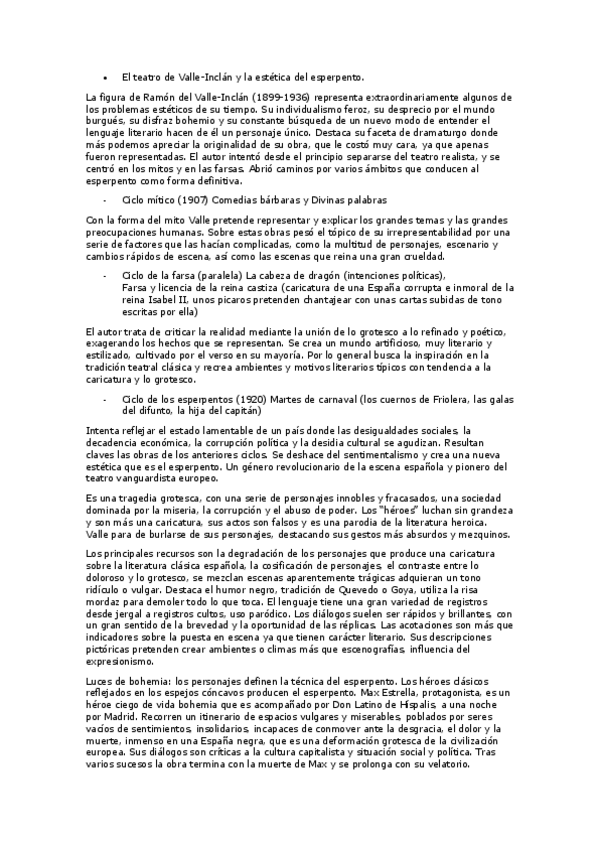 • El teatro de Valle-Inclán y la estética del esperpento.

La figura de Ramón del Valle-Inclán (1899-1936) representa extraordinariamente algunos de los problemas estéticos de su tiempo. Su individualismo feroz, su desprecio por el mundo burgués, su disfraz bohemio y su constante búsqueda de un nuevo modo de entender el lenguaje literario hacen de él un personaje único. Destaca su faceta de dramaturgo donde más podemos apreciar la originalidad de su obra, que le costó muy cara, ya que apenas fueron representadas. El autor intentó desde el principio separarse del teatro realista, y se centró en los mitos y en las farsas. Abrió caminos por varios ámbitos que conducen al esperpento como forma definitiva.

- Ciclo mítico (1907) Comedias bárbaras y Divinas palabras

Con la forma del mito Valle pretende representar y explicar los grandes temas y las grandes preocupaciones humanas. Sobre estas obras pesó el tópico de su irrepresentabilidad por una serie de factores que las hacían complicadas, como la multitud de personajes, escenario y cambios rápidos de escena, así como las escenas que reina una gran crueldad.

- Ciclo de la farsa (paralela) La cabeza de dragón (intenciones políticas), Farsa y licencia de la reina castiza (caricatura de una España corrupta e inmoral de la reina Isabel II, unos pícaros pretenden chantajear con unas cartas subidas de tono escritas por ella)

El autor trata de criticar la realidad mediante la unión de lo grotesco a lo refinado y poético, exagerando los hechos que se representan. Se crea un mundo artificioso, muy literario y estilizado, cultivado por el verso en su mayoría. Por lo general busca la inspiración en la tradición teatral clásica y recrea ambientes y motivos literarios típicos con tendencia a la caricatura y lo grotesco.

- Ciclo de los esperpentos (1920) Martes de carnaval (los cuernos de Friolera, las galas del difunto, la hija del capitán)

Intenta reflejar el estado lamentable de un país donde las desigualdades sociales, la decadencia económica, la corrupción política y la desidia cultural se agudizan. Resultan claves las obras de los anteriores ciclos. Se deshace del sentimentalismo y crea una nueva estética que es el esperpento. Un género revolucionario de la escena española y pionero del teatro vanguardista europeo.

Es una tragedia grotesca, con una serie de personajes innobles y fracasados, una sociedad dominada por la miseria, la corrupción y el abuso de poder. Los "héroes" luchan sin grandeza y son más una caricatura, sus actos son falsos y es una parodia de la literatura heroica. Valle para de burlarse de sus personajes, destacando sus gestos más absurdos y mezquinos.

Los principales recursos son la degradación de los personajes que produce una caricatura sobre la literatura clásica española, la cosificación de personajes, el contraste entre lo doloroso y lo grotesco, se mezclan escenas aparentemente trágicas adquieran un tono ridículo o vulgar. Destaca el humor negro, tradición de Quevedo o Goya, utiliza la risa mordaz para demoler todo lo que toca. El lenguaje tiene una gran variedad de registros desde jergal a registros cultos, uso paródico. Los diálogos suelen ser rápidos y brillantes, con un gran sentido de la brevedad y la oportunidad de las réplicas. Las acotaciones son más que indicadores sobre la puesta en escena ya que tienen carácter literario. Sus descripciones pictóricas pretenden crear ambientes o climas más que escenografías, influencia del expresionismo.

Luces de bohemia: los personajes definen la técnica del esperpento. Los héroes clásicos reflejados en los espejos cóncavos producen el esperpento. Max Estrella, protagonista, es un héroe ciego de vida bohemia que es acompañado por Don Latino de Híspalis, a una noche por Madrid. Recorren un itinerario de espacios vulgares y miserables, poblados por seres vacíos de sentimientos, insolidarios, incapaces de conmover ante la desgracia, el dolor y la muerte, inmenso en una España negra, que es una deformación grotesca de la civilización europea. Sus diálogos son críticas a la cultura capitalista y situación social y política. Tras varios sucesos la obra termina con la muerte de Max y se prolonga con su velatorio.